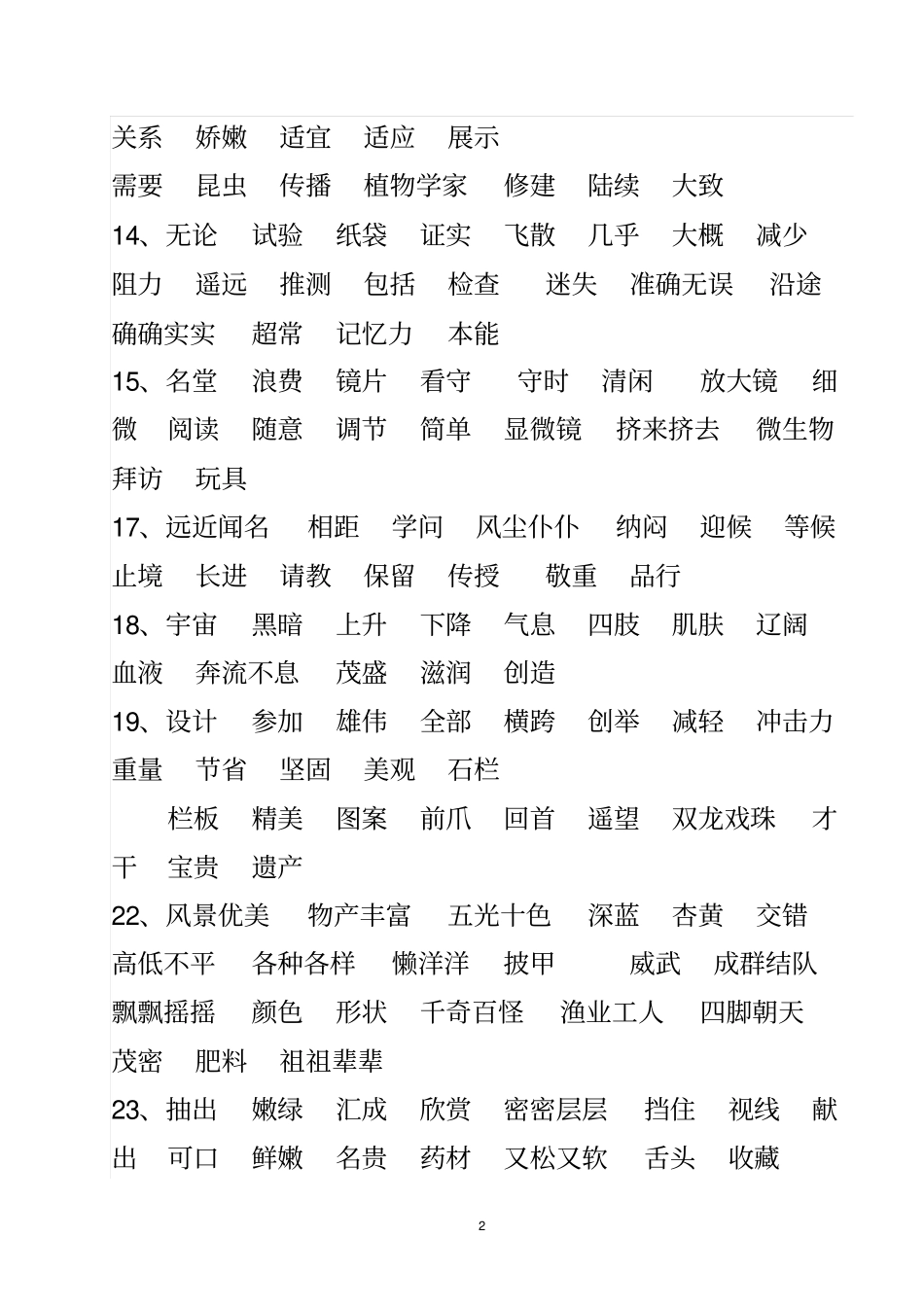 关系　娇嫩　适宜　适应　展示
需要　昆虫　传播　植物学家　修建　陆续　大致
14、无论　试验　纸袋　证实　飞散　几乎　大概　减少　阻力　遥远　推测　包括　检查　迷失　准确无误　沿途　确确实实　超常　记忆力　本能
15、名堂　浪费　镜片　看守　守时　清闲　放大镜　细微　阅读　随意　调节　简单　显微镜　挤来挤去　微生物　拜访　玩具
17、远近闻名　相距　学问　风尘仆仆　纳闷　迎候　等候　止境　长进　请教　保留　传授　敬重　品行
18、宇宙　黑暗　上升　下降　气息　四肢　肌肤　辽阔　血液　奔流不息　茂盛　滋润　创造
19、设计　参加　雄伟　全部　横跨　创举　减轻　冲击力　重量　节省　坚固　美观　石栏
栏板　精美　图案　前爪　回首　遥望　双龙戏珠　才干　宝贵　遗产
22、风景优美　物产丰富　五光十色　深蓝　杏黄　交错　高低不平　各种各样　懒洋洋　披甲　威武　成群结队　飘飘摇摇　颜色　形状　千奇百怪　渔业工人　四脚朝天　茂密　肥料　祖祖辈辈
23、抽出　嫩绿　汇成　欣赏　密密层层　挡住　视线　献出　可口　鲜嫩　名贵　药材　又松又软　舌头　收藏

2